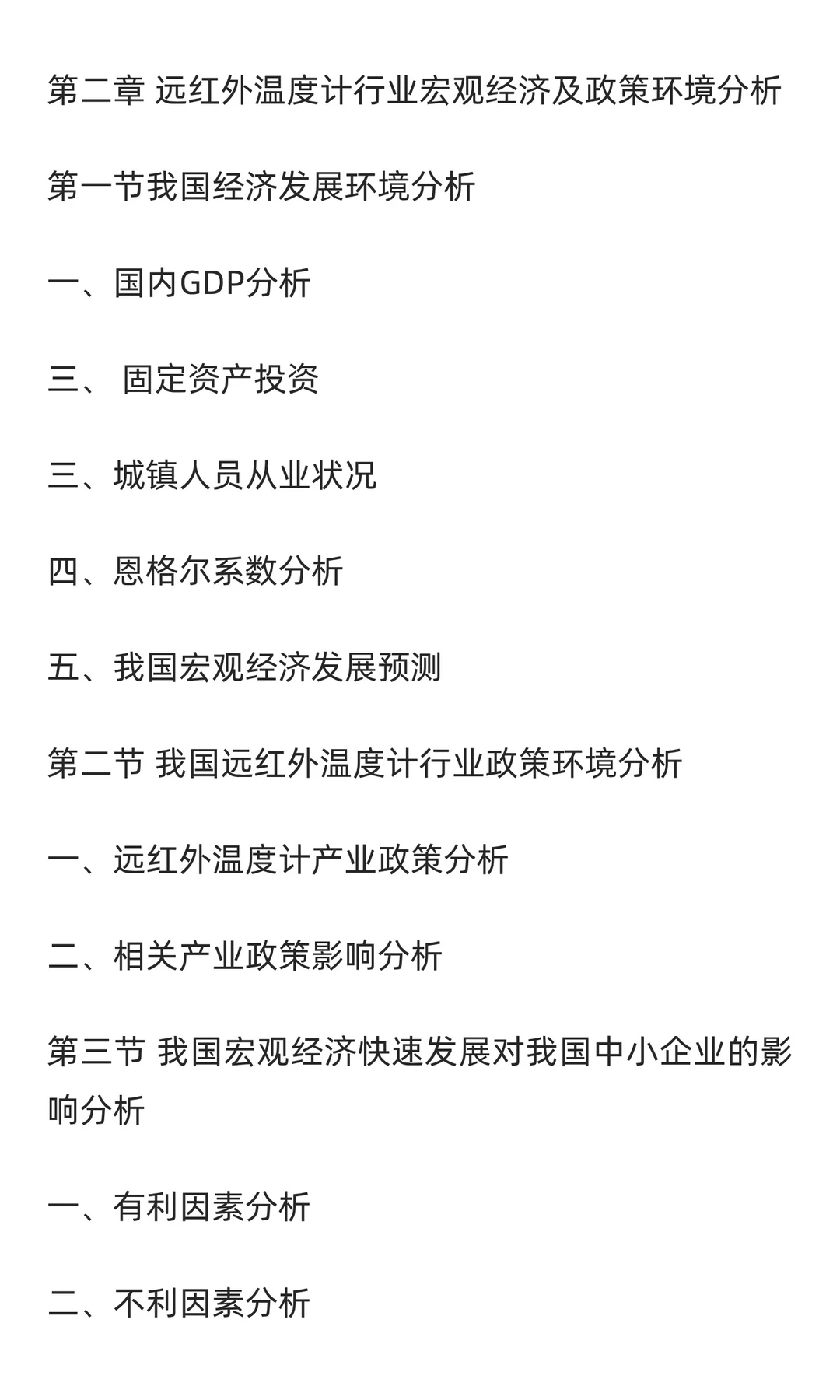 第二章 远红外温度计行业宏观经济及政策环境分析

第一节我国经济发展环境分析

一、国内GDP分析

三、 固定资产投资

三、城镇人员从业状况

四、恩格尔系数分析

五、我国宏观经济发展预测

第二节 我国远红外温度计行业政策环境分析

一、远红外温度计产业政策分析

二、相关产业政策影响分析

第三节 我国宏观经济快速发展对我国中小企业的影响分析

一、有利因素分析

二、不利因素分析